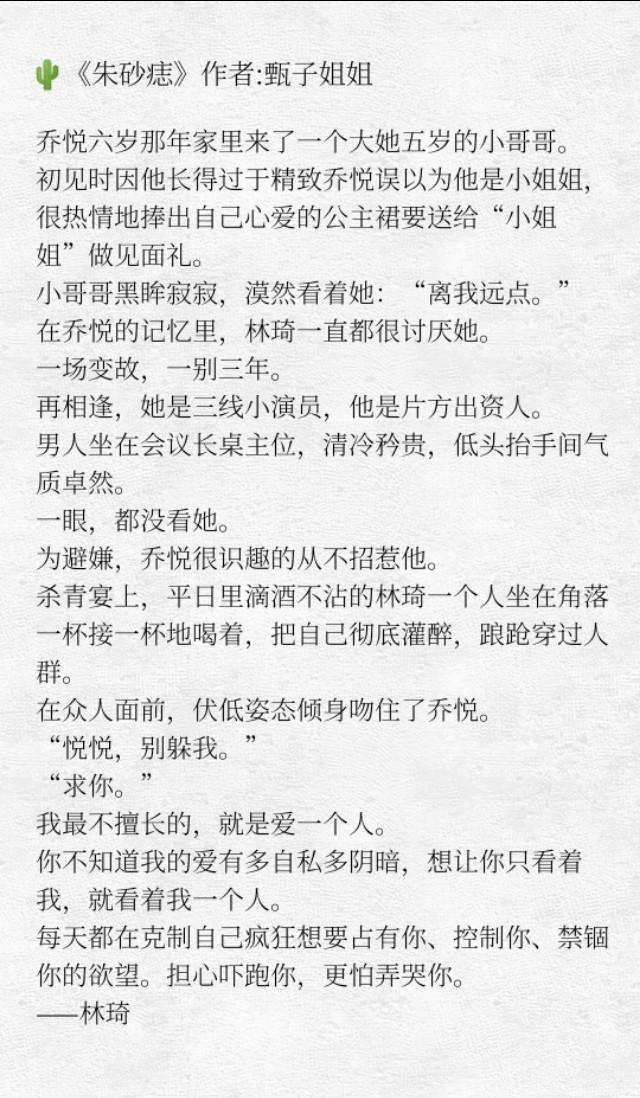 《朱砂痣》作者:甄子姐姐

乔悦六岁那年家里来了一个大她五岁的小哥哥。
初见时因他长得过于精致乔悦误以为他是小姐姐，很热情地捧出自己心爱的公主裙要送给“小姐姐”做见面礼。
小哥哥黑眸寂寂，漠然看着她：“离我远点。”
在乔悦的记忆里，林琦一直都很讨厌她。
一场变故，一别三年。
再相逢，她是三线小演员，他是片方出资人。
男人坐在会议长桌主位，清冷矜贵，低头抬手间气质卓然。
一眼，都没看她。
为避嫌，乔悦很识趣的从不招惹他。
杀青宴上，平日里滴酒不沾的林琦一个人坐在角落一杯接一杯地喝着，把自己彻底灌醉，踉跄穿过人群。
在众人面前，伏低姿态倾身吻住了乔悦。
“悦悦，别躲我。”
“求你。”
我最不擅长的，就是爱一个人。
你不知道我的爱有多自私多阴暗，想让你只看着我，就看着我一个人。
每天都在克制自己疯狂想要占有你、控制你、禁锢你的欲望。担心吓跑你，更怕弄哭你。
——林琦